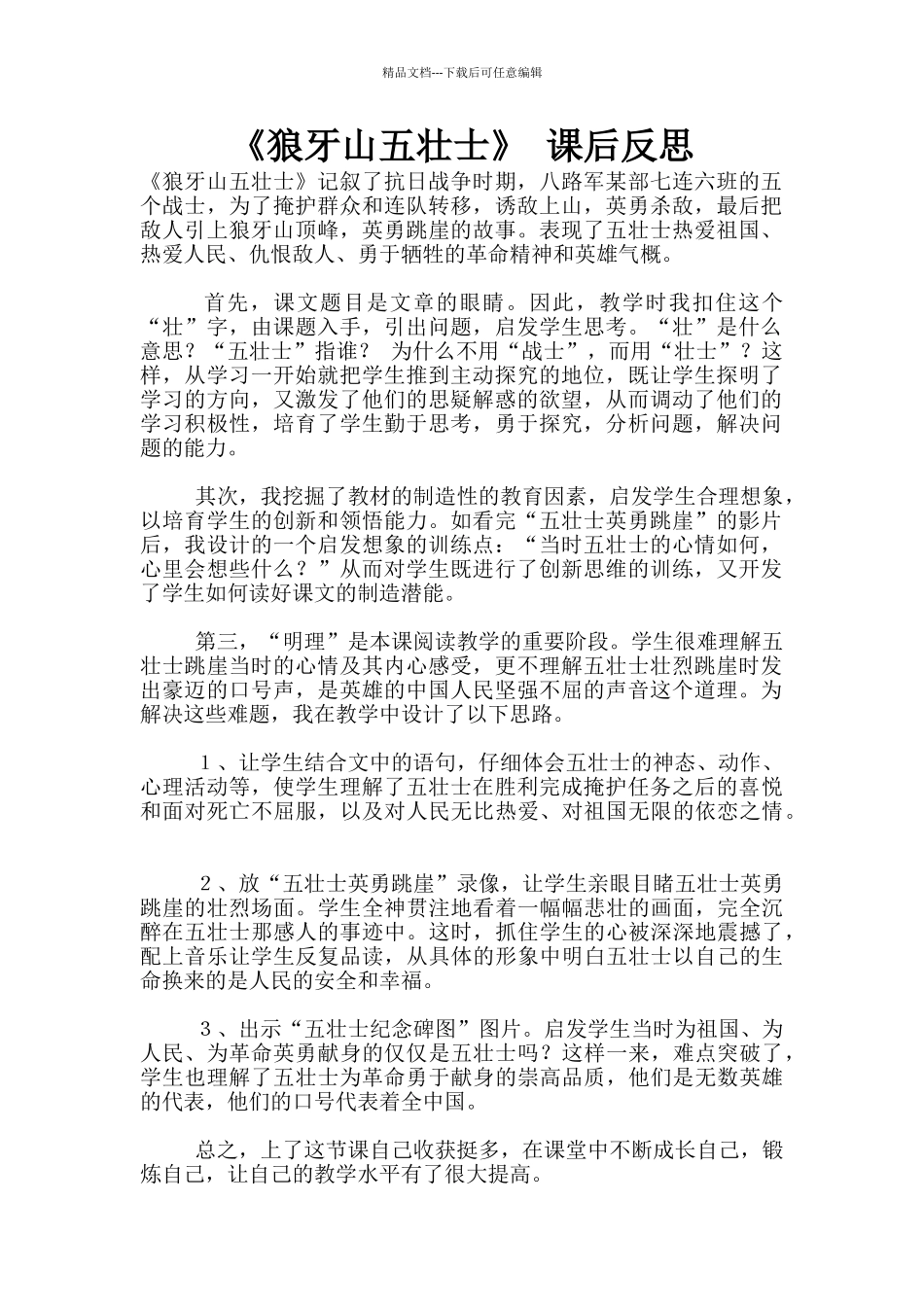 精品文档---下载后可任意编辑

《狼牙山五壮士》 课后反思

《狼牙山五壮士》记叙了抗日战争时期，八路军某部七连六班的五个战士，为了掩护群众和连队转移，诱敌上山，英勇杀敌，最后把敌人引上狼牙山顶峰，英勇跳崖的故事。表现了五壮士热爱祖国、热爱人民、仇恨敌人、勇于牺牲的革命精神和英雄气概。

首先，课文题目是文章的眼睛。因此，教学时我扣住这个“壮”字，由课题入手，引出问题，启发学生思考。“壮”是什么意思？“五壮士”指谁？ 为什么不用“战士”，而用“壮士”？这样，从学习一开始就把学生推到主动探究的地位，既让学生探明了学习的方向，又激发了他们的思疑解惑的欲望，从而调动了他们的学习积极性，培育了学生勤于思考，勇于探究，分析问题，解决问题的能力。

其次，我挖掘了教材的制造性的教育因素，启发学生合理想象，以培育学生的创新和领悟能力。如看完“五壮士英勇跳崖”的影片后，我设计的一个启发想象的训练点：“当时五壮士的心情如何，心里会想些什么？”从而对学生既进行了创新思维的训练，又开发了学生如何读好课文的制造潜能。

第三，“明理”是本课阅读教学的重要阶段。学生很难理解五壮士跳崖当时的心情及其内心感受，更不理解五壮士壮烈跳崖时发出豪迈的口号声，是英雄的中国人民坚强不屈的声音这个道理。为解决这些难题，我在教学中设计了以下思路。

1、让学生结合文中的语句，仔细体会五壮士的神态、动作、心理活动等，使学生理解了五壮士在胜利完成掩护任务之后的喜悦和面对死亡不屈服，以及对人民无比热爱、对祖国无限的依恋之情。

2、放“五壮士英勇跳崖”录像，让学生亲眼目睹五壮士英勇跳崖的壮烈场面。学生全神贯注地看着一幅幅悲壮的画面，完全沉醉在五壮士那感人的事迹中。这时，抓住学生的心被深深地震撼了，配上音乐让学生反复品读，从具体的形象中明白五壮士以自己的生命换来的是人民的安全和幸福。

3、出示“五壮士纪念碑图”图片。启发学生当时为祖国、为人民、为革命英勇献身的仅仅是五壮士吗？这样一来，难点突破了，学生也理解了五壮士为革命勇于献身的崇高品质，他们是无数英雄的代表，他们的口号代表着全中国。

总之，上了这节课自己收获挺多，在课堂中不断成长自己，锻炼自己，让自己的教学水平有了很大提高。